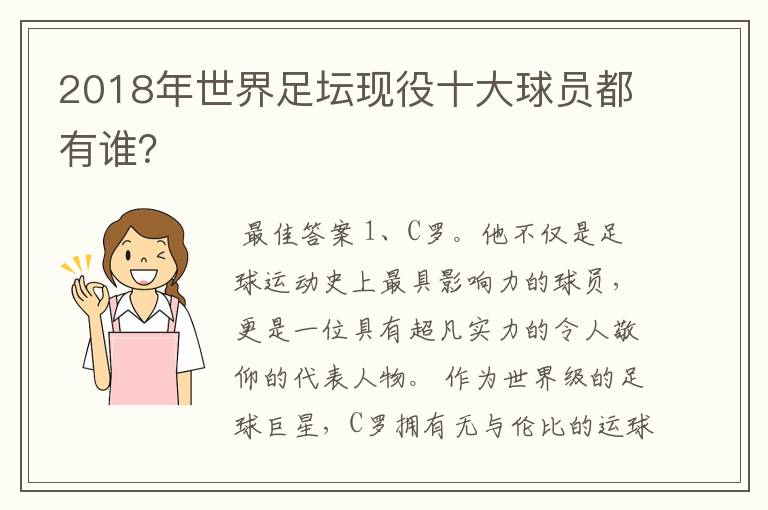 2018年世界足坛现役十大球员都有谁？

最佳答案 1、C罗。他不仅是足球运动史上最具影响力的球员，更是一位具有超凡实力的令人敬仰的代表人物。 作为世界级的足球巨星，C罗拥有无与伦比的运球